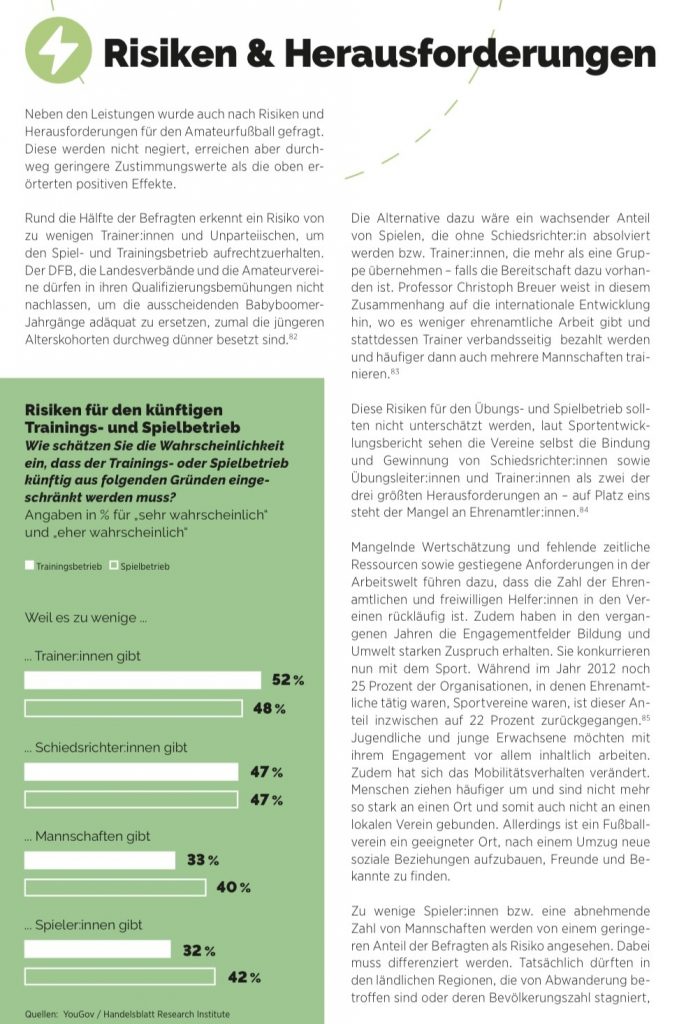 Risiken & Herausforderungen

Neben den Leistungen wurde auch nach Risiken und Herausforderungen für den Amateurfußball gefragt. Diese werden nicht negiert, erreichen aber durchweg geringere Zustimmungswerte als die oben erörterten positiven Effekte.

Rund die Hälfte der Befragten erkennt ein Risiko von zu wenigen Trainer:innen und Unparteiischen, um den Spiel- und Trainingsbetrieb aufrechtzuerhalten. Der DFB, die Landesverbände und die Amateurvereine dürfen in ihren Qualifizierungsbemühungen nicht nachlassen, um die ausscheidenden Babyboomer-Jahrgänge adäquat zu ersetzen, zumal die jüngeren Alterskohorten durchweg dünner besetzt sind.$^{82}$

Risiken für den künftigen Trainings- und Spielbetrieb
Wie schätzen Sie die Wahrscheinlichkeit ein, dass der Trainings- oder Spielbetrieb künftig aus folgenden Gründen eingeschränkt werden muss?
Angaben in % für „sehr wahrscheinlich" und „eher wahrscheinlich"

Trainingsbetrieb Spielbetrieb

Weil es zu wenige ...

... Trainer:innen gibt
52 %
48 %

... Schiedsrichter:innen gibt
47 %
47 %

... Mannschaften gibt
33 %
40 %

... Spieler:innen gibt
32 %
42 %

Quellen: YouGov / Handelsblatt Research Institute

Die Alternative dazu wäre ein wachsender Anteil von Spielen, die ohne Schiedsrichter:in absolviert werden bzw. Trainer:innen, die mehr als eine Gruppe übernehmen – falls die Bereitschaft dazu vorhanden ist. Professor Christoph Breuer weist in diesem Zusammenhang auf die internationale Entwicklung hin, wo es weniger ehrenamtliche Arbeit gibt und stattdessen Trainer verbandsseitig bezahlt werden und häufiger dann auch mehrere Mannschaften trainieren.$^{83}$

Diese Risiken für den Übungs- und Spielbetrieb sollten nicht unterschätzt werden, laut Sportentwicklungsbericht sehen die Vereine selbst die Bindung und Gewinnung von Schiedsrichter:innen sowie Übungsleiter:innen und Trainer:innen als zwei der drei größten Herausforderungen an – auf Platz eins steht der Mangel an Ehrenamtler:innen.$^{84}$

Mangelnde Wertschätzung und fehlende zeitliche Ressourcen sowie gestiegene Anforderungen in der Arbeitswelt führen dazu, dass die Zahl der Ehrenamtlichen und freiwilligen Helfer:innen in den Vereinen rückläufig ist. Zudem haben in den vergangenen Jahren die Engagementfelder Bildung und Umwelt starken Zuspruch erhalten. Sie konkurrieren nun mit dem Sport. Während im Jahr 2012 noch 25 Prozent der Organisationen, in denen Ehrenamtliche tätig waren, Sportvereine waren, ist dieser Anteil inzwischen auf 22 Prozent zurückgegangen.$^{85}$ Jugendliche und junge Erwachsene möchten mit ihrem Engagement vor allem inhaltlich arbeiten. Zudem hat sich das Mobilitätsverhalten verändert. Menschen ziehen häufiger um und sind nicht mehr so stark an einen Ort und somit auch nicht an einen lokalen Verein gebunden. Allerdings ist ein Fußballverein ein geeigneter Ort, nach einem Umzug neue soziale Beziehungen aufzubauen, Freunde und Bekannte zu finden.

Zu wenige Spieler:innen bzw. eine abnehmende Zahl von Mannschaften werden von einem geringeren Anteil der Befragten als Risiko angesehen. Dabei muss differenziert werden. Tatsächlich dürften in den ländlichen Regionen, die von Abwanderung betroffen sind oder deren Bevölkerungszahl stagniert,